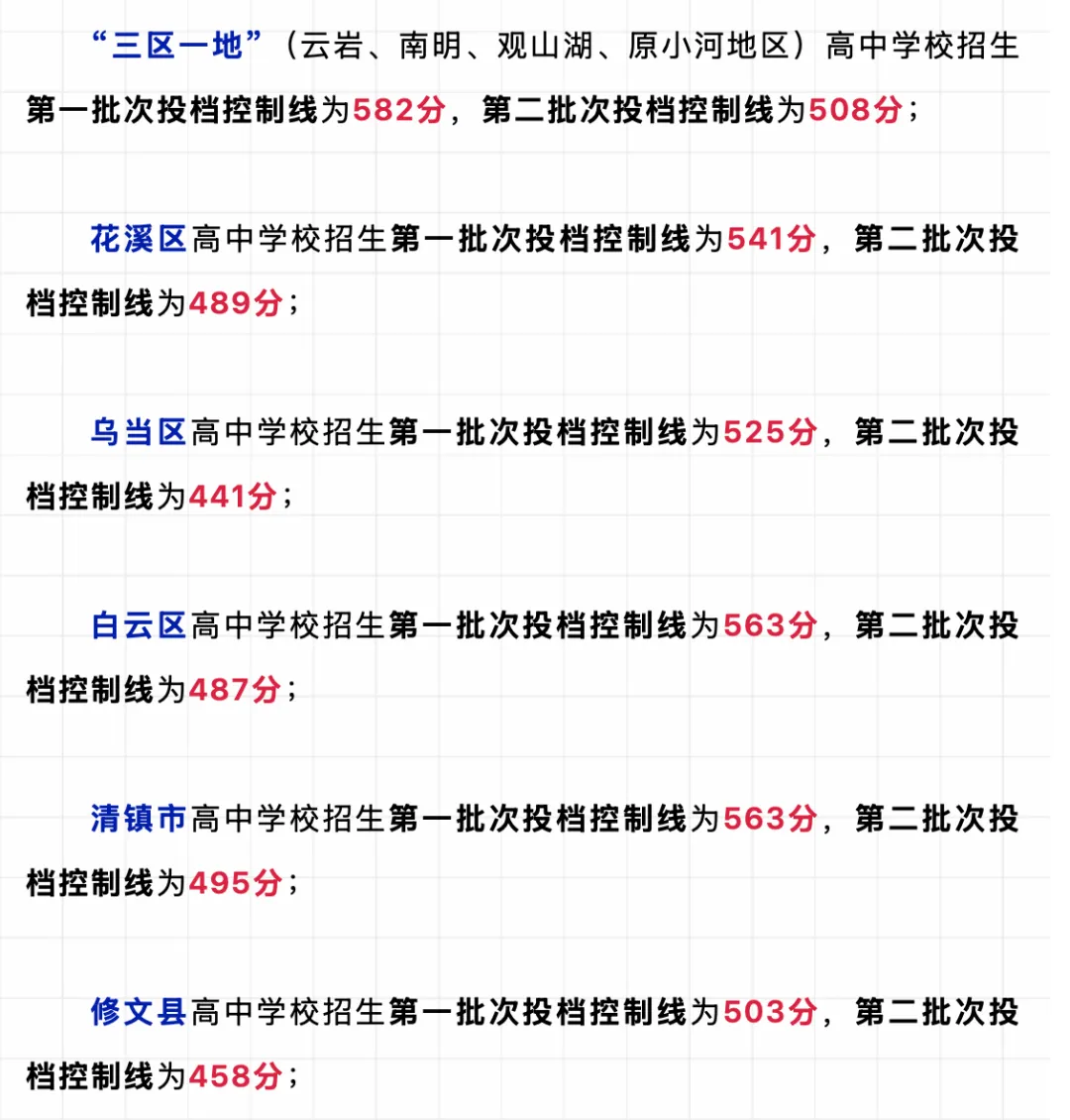 “三区一地”（云岩、南明、观山湖、原小河地区）高中学校招生第一批次投档控制线为582分，第二批次投档控制线为508分；

花溪区高中学校招生第一批次投档控制线为541分，第二批次投档控制线为489分；

乌当区高中学校招生第一批次投档控制线为525分，第二批次投档控制线为441分；

白云区高中学校招生第一批次投档控制线为563分，第二批次投档控制线为487分；

清镇市高中学校招生第一批次投档控制线为563分，第二批次投档控制线为495分；

修文县高中学校招生第一批次投档控制线为503分，第二批次投档控制线为458分；